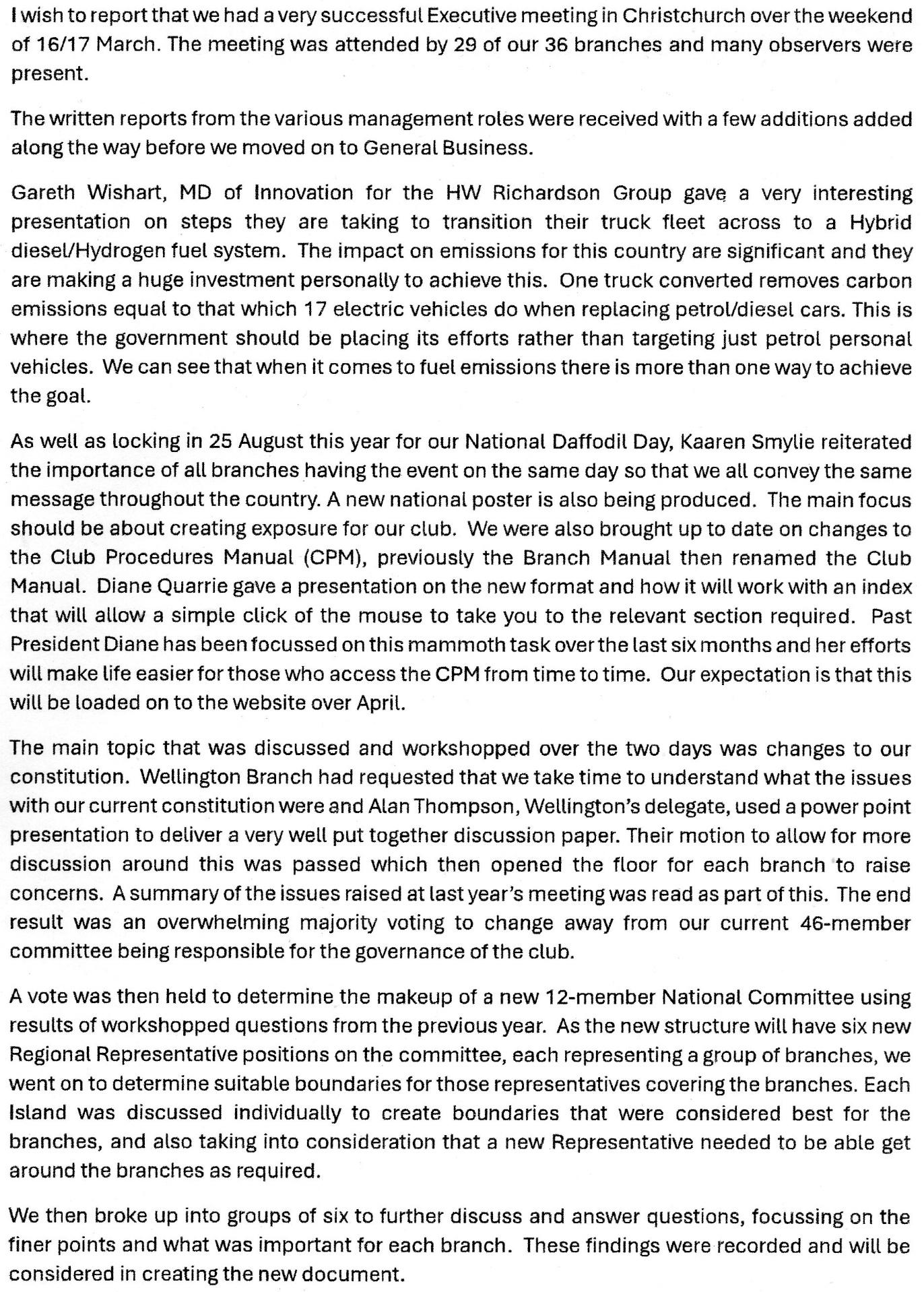 I wish to report that we had a very successful Executive meeting in Christchurch over the weekend of 16/17 March. The meeting was attended by 29 of our 36 branches and many observers were present.

The written reports from the various management roles were received with a few additions added along the way before we moved on to General Business.

Gareth Wishart, MD of Innovation for the HW Richardson Group gave a very interesting presentation on steps they are taking to transition their truck fleet across to a Hybrid diesel/Hydrogen fuel system. The impact on emissions for this country are significant and they are making a huge investment personally to achieve this. One truck converted removes carbon emissions equal to that which 17 electric vehicles do when replacing petrol/diesel cars. This is where the government should be placing its efforts rather than targeting just petrol personal vehicles. We can see that when it comes to fuel emissions there is more than one way to achieve the goal.

As well as locking in 25 August this year for our National Daffodil Day, Kaaren Smylie reiterated the importance of all branches having the event on the same day so that we all convey the same message throughout the country. A new national poster is also being produced. The main focus should be about creating exposure for our club. We were also brought up to date on changes to the Club Procedures Manual (CPM), previously the Branch Manual then renamed the Club Manual. Diane Quarrie gave a presentation on the new format and how it will work with an index that will allow a simple click of the mouse to take you to the relevant section required. Past President Diane has been focussed on this mammoth task over the last six months and her efforts will make life easier for those who access the CPM from time to time. Our expectation is that this will be loaded on to the website over April.

The main topic that was discussed and workshopped over the two days was changes to our constitution. Wellington Branch had requested that we take time to understand what the issues with our current constitution were and Alan Thompson, Wellington's delegate, used a power point presentation to deliver a very well put together discussion paper. Their motion to allow for more discussion around this was passed which then opened the floor for each branch to raise concerns. A summary of the issues raised at last year's meeting was read as part of this. The end result was an overwhelming majority voting to change away from our current 46-member committee being responsible for the governance of the club.

A vote was then held to determine the makeup of a new 12-member National Committee using results of workshopped questions from the previous year. As the new structure will have six new Regional Representative positions on the committee, each representing a group of branches, we went on to determine suitable boundaries for those representatives covering the branches. Each Island was discussed individually to create boundaries that were considered best for the branches, and also taking into consideration that a new Representative needed to be able get around the branches as required.

We then broke up into groups of six to further discuss and answer questions, focussing on the finer points and what was important for each branch. These findings were recorded and will be considered in creating the new document.